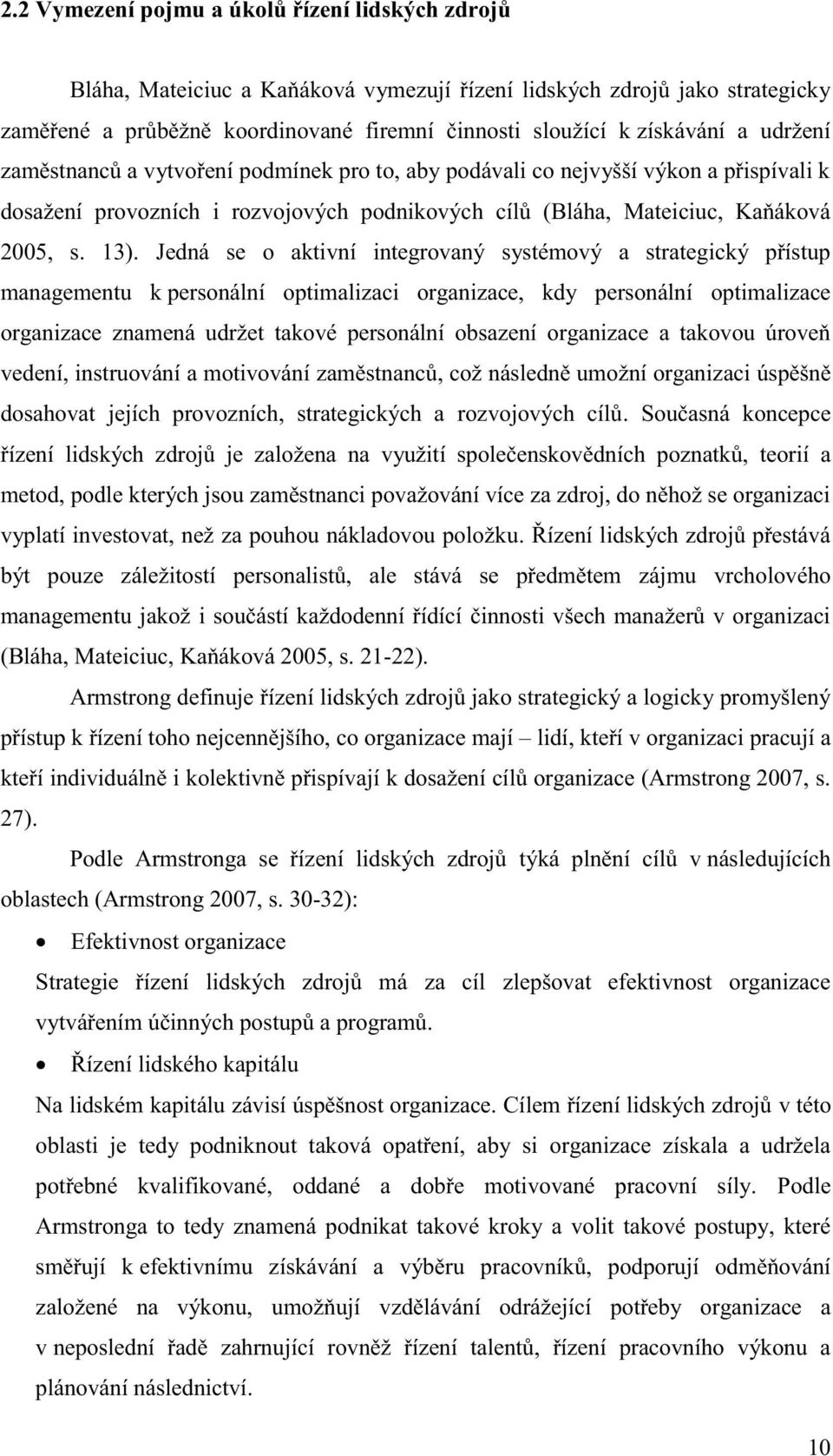 2.2 Vymezení pojmu a úkolů řízení lidských zdrojů

Bláha, Mateiciuc a Kaňáková vymezují řízení lidských zdrojů jako strategicky zaměřené a průběžně koordinované firemní činnosti sloužící k získávání a udržení zaměstnanců a vytvoření podmínek pro to, aby podávali co nejvyšší výkon a přispívali k dosažení provozních i rozvojových podnikových cílů (Bláha, Mateiciuc, Kaňáková 2005, s. 13). Jedná se o aktivní integrovaný systémový a strategický přístup managementu k personální optimalizaci organizace, kdy personální optimalizace organizace znamená udržet takové personální obsazení organizace a takovou úroveň vedení, instruování a motivování zaměstnanců, což následně umožní organizaci úspěšně dosahovat jejích provozních, strategických a rozvojových cílů. Současná koncepce řízení lidských zdrojů je založena na využití společenskovědních poznatků, teorií a metod, podle kterých jsou zaměstnanci považování více za zdroj, do něhož se organizaci vyplatí investovat, než za pouhou nákladovou položku. Řízení lidských zdrojů přestává být pouze záležitostí personalistů, ale stává se předmětem zájmu vrcholového managementu jakož i součástí každodenní řídící činnosti všech manažerů v organizaci (Bláha, Mateiciuc, Kaňáková 2005, s. 21-22).

Armstrong definuje řízení lidských zdrojů jako strategický a logicky promyšlený přístup k řízení toho nejcennějšího, co organizace mají – lidí, kteří v organizaci pracují a kteří individuálně i kolektivně přispívají k dosažení cílů organizace (Armstrong 2007, s. 27).

Podle Armstronga se řízení lidských zdrojů týká plnění cílů v následujících oblastech (Armstrong 2007, s. 30-32):

• Efektivnost organizace
Strategie řízení lidských zdrojů má za cíl zlepšovat efektivnost organizace vytvářením účinných postupů a programů.

• Řízení lidského kapitálu
Na lidském kapitálu závisí úspěšnost organizace. Cílem řízení lidských zdrojů v této oblasti je tedy podniknout taková opatření, aby si organizace získala a udržela potřebné kvalifikované, oddané a dobře motivované pracovní síly. Podle Armstronga to tedy znamená podnikat takové kroky a volit takové postupy, které směřují k efektivnímu získávání a výběru pracovníků, podporují odměňování založené na výkonu, umožňují vzdělávání odrážející potřeby organizace a v neposlední řadě zahrnující rovněž řízení talentů, řízení pracovního výkonu a plánování následnictví.

10